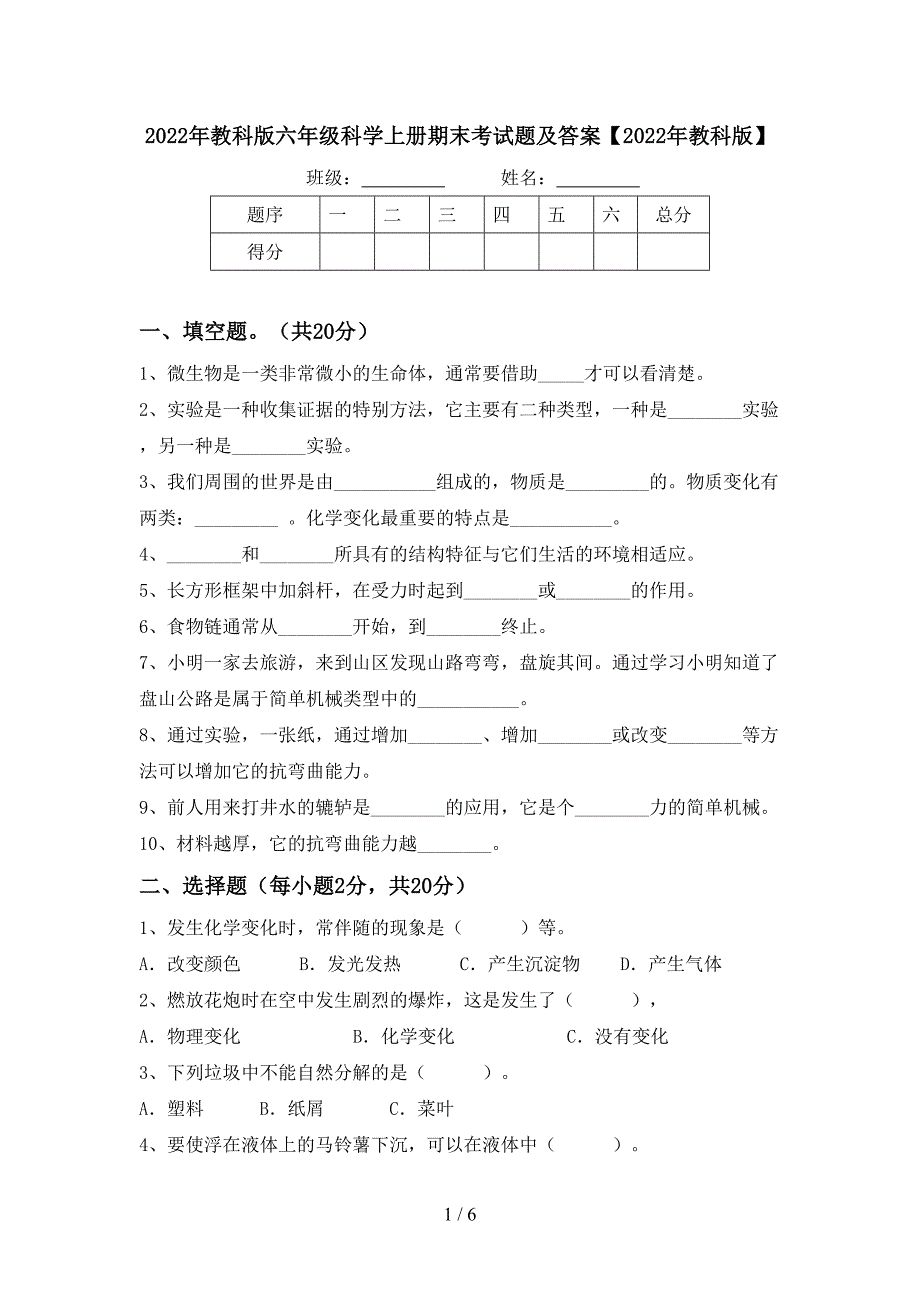 2022年教科版六年级科学上册期末考试题及答案【2022年教科版】

班级：________　　姓名：________

| 题序 | 一 | 二 | 三 | 四 | 五 | 六 | 总分 |
|---|---|---|---|---|---|---|---|
| 得分 | | | | | | | |

一、填空题。（共20分）

1、微生物是一类非常微小的生命体，通常要借助_____才可以看清楚。

2、实验是一种收集证据的特别方法，它主要有二种类型，一种是________实验，另一种是________实验。

3、我们周围的世界是由___________组成的，物质是_________的。物质变化有两类：_________ 。化学变化最重要的特点是___________。

4、________和________所具有的结构特征与它们生活的环境相适应。

5、长方形框架中加斜杆，在受力时起到________或________的作用。

6、食物链通常从________开始，到________终止。

7、小明一家去旅游，来到山区发现山路弯弯，盘旋其间。通过学习小明知道了盘山公路是属于简单机械类型中的___________。

8、通过实验，一张纸，通过增加________、增加________或改变________等方法可以增加它的抗弯曲能力。

9、前人用来打井水的辘轳是________的应用，它是个________力的简单机械。

10、材料越厚，它的抗弯曲能力越________。

二、选择题（每小题2分，共20分）

1、发生化学变化时，常伴随的现象是（　　）等。

A．改变颜色　　B．发光发热　　C．产生沉淀物　　D．产生气体

2、燃放花炮时在空中发生剧烈的爆炸，这是发生了（　　），

A．物理变化　　B．化学变化　　C．没有变化

3、下列垃圾中不能自然分解的是（　　）。

A．塑料　　B．纸屑　　C．菜叶

4、要使浮在液体上的马铃薯下沉，可以在液体中（　　）。

1 / 6